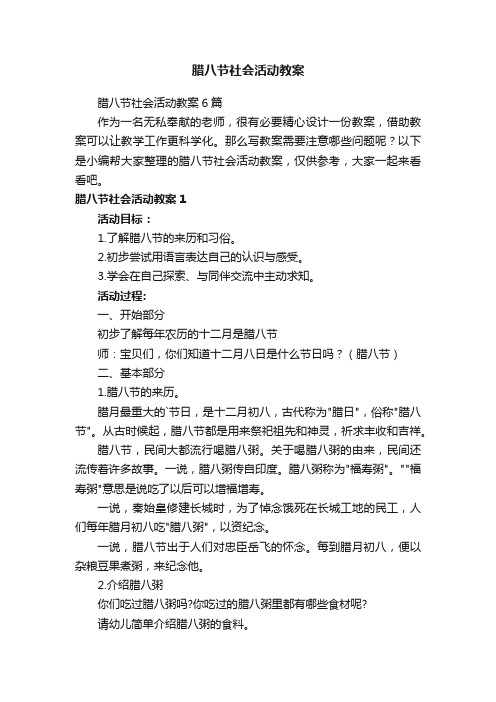 腊八节社会活动教案

腊八节社会活动教案6篇

作为一名无私奉献的老师，很有必要精心设计一份教案，借助教案可以让教学工作更科学化。那么写教案需要注意哪些问题呢？以下是小编帮大家整理的腊八节社会活动教案，仅供参考，大家一起来看看吧。

腊八节社会活动教案1

活动目标：

1.了解腊八节的来历和习俗。

2.初步尝试用语言表达自己的认识与感受。

3.学会在自己探索、与同伴交流中主动求知。

活动过程:

一、开始部分

初步了解每年农历的十二月是腊八节

师：宝贝们，你们知道十二月八日是什么节日吗？（腊八节）

二、基本部分

1.腊八节的来历。

腊月最重大的`节日，是十二月初八，古代称为"腊日"，俗称"腊八节"。从古时候起，腊八节都是用来祭祀祖先和神灵，祈求丰收和吉祥。

腊八节，民间大都流行喝腊八粥。关于喝腊八粥的由来，民间还流传着许多故事。一说，腊八粥传自印度。腊八粥称为"福寿粥"。""福寿粥"意思是说吃了以后可以增福增寿。

一说，秦始皇修建长城时，为了悼念饿死在长城工地的民工，人们每年腊月初八吃"腊八粥"，以资纪念。

一说，腊八节出于人们对忠臣岳飞的怀念。每到腊月初八，便以杂粮豆果煮粥，来纪念他。

2.介绍腊八粥

你们吃过腊八粥吗?你吃过的腊八粥里都有哪些食材呢?

请幼儿简单介绍腊八粥的食料。